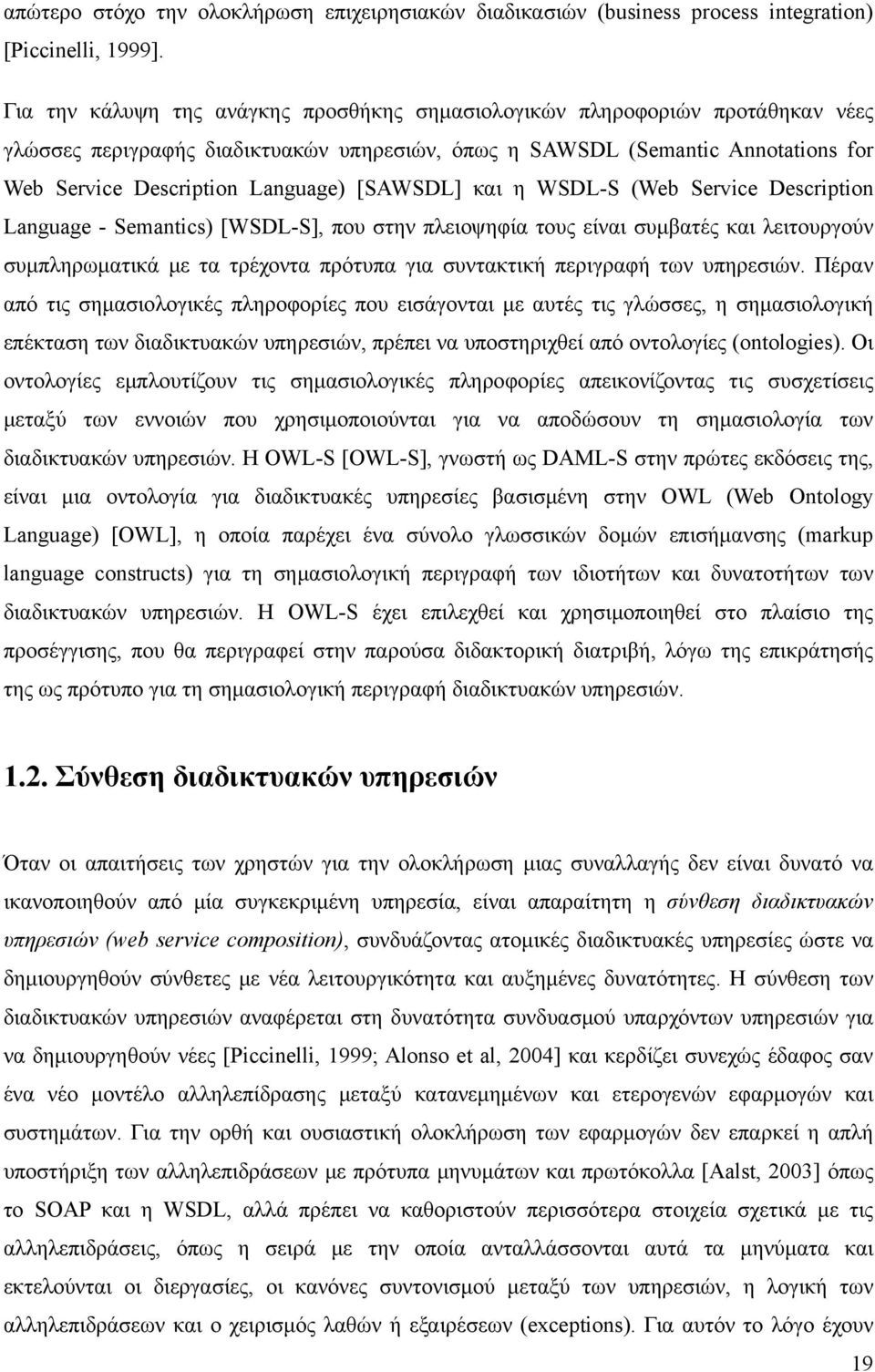 απώτερο στόχο την ολοκλήρωση επιχειρησιακών διαδικασιών (business process integration) [Piccinelli, 1999].

Για την κάλυψη της ανάγκης προσθήκης σημασιολογικών πληροφοριών προτάθηκαν νέες γλώσσες περιγραφής διαδικτυακών υπηρεσιών, όπως η SAWSDL (Semantic Annotations for Web Service Description Language) [SAWSDL] και η WSDL-S (Web Service Description Language - Semantics) [WSDL-S], που στην πλειοψηφία τους είναι συμβατές και λειτουργούν συμπληρωματικά με τα τρέχοντα πρότυπα για συντακτική περιγραφή των υπηρεσιών. Πέραν από τις σημασιολογικές πληροφορίες που εισάγονται με αυτές τις γλώσσες, η σημασιολογική επέκταση των διαδικτυακών υπηρεσιών, πρέπει να υποστηριχθεί από οντολογίες (ontologies). Οι οντολογίες εμπλουτίζουν τις σημασιολογικές πληροφορίες απεικονίζοντας τις συσχετίσεις μεταξύ των εννοιών που χρησιμοποιούνται για να αποδώσουν τη σημασιολογία των διαδικτυακών υπηρεσιών. Η OWL-S [OWL-S], γνωστή ως DAML-S στην πρώτες εκδόσεις της, είναι μια οντολογία για διαδικτυακές υπηρεσίες βασισμένη στην OWL (Web Ontology Language) [OWL], η οποία παρέχει ένα σύνολο γλωσσικών δομών επισήμανσης (markup language constructs) για τη σημασιολογική περιγραφή των ιδιοτήτων και δυνατοτήτων των διαδικτυακών υπηρεσιών. Η OWL-S έχει επιλεχθεί και χρησιμοποιηθεί στο πλαίσιο της προσέγγισης, που θα περιγραφεί στην παρούσα διδακτορική διατριβή, λόγω της επικράτησής της ως πρότυπο για τη σημασιολογική περιγραφή διαδικτυακών υπηρεσιών.

1.2. Σύνθεση διαδικτυακών υπηρεσιών

Όταν οι απαιτήσεις των χρηστών για την ολοκλήρωση μιας συναλλαγής δεν είναι δυνατό να ικανοποιηθούν από μία συγκεκριμένη υπηρεσία, είναι απαραίτητη η σύνθεση διαδικτυακών υπηρεσιών (web service composition), συνδυάζοντας ατομικές διαδικτυακές υπηρεσίες ώστε να δημιουργηθούν σύνθετες με νέα λειτουργικότητα και αυξημένες δυνατότητες. Η σύνθεση των διαδικτυακών υπηρεσιών αναφέρεται στη δυνατότητα συνδυασμού υπαρχόντων υπηρεσιών για να δημιουργηθούν νέες [Piccinelli, 1999; Alonso et al, 2004] και κερδίζει συνεχώς έδαφος σαν ένα νέο μοντέλο αλληλεπίδρασης μεταξύ κατανεμημένων και ετερογενών εφαρμογών και συστημάτων. Για την ορθή και ουσιαστική ολοκλήρωση των εφαρμογών δεν επαρκεί η απλή υποστήριξη των αλληλεπιδράσεων με πρότυπα μηνυμάτων και πρωτόκολλα [Aalst, 2003] όπως το SOAP και η WSDL, αλλά πρέπει να καθοριστούν περισσότερα στοιχεία σχετικά με τις αλληλεπιδράσεις, όπως η σειρά με την οποία ανταλλάσσονται τα μηνύματα και εκτελούνται οι διεργασίες, οι κανόνες συντονισμού μεταξύ των υπηρεσιών, η λογική των αλληλεπιδράσεων και ο χειρισμός λαθών ή εξαιρέσεων (exceptions). Για αυτόν το λόγο έχουν

19